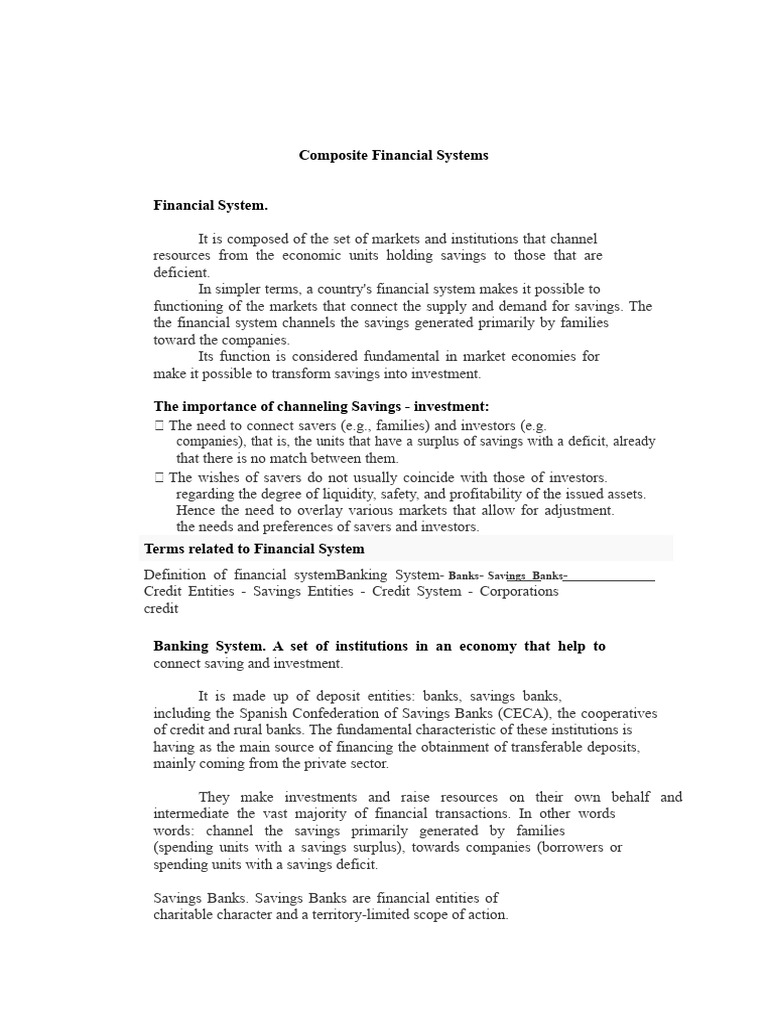 Composite Financial Systems

Financial System.

It is composed of the set of markets and institutions that channel resources from the economic units holding savings to those that are deficient.

In simpler terms, a country's financial system makes it possible to functioning of the markets that connect the supply and demand for savings. The the financial system channels the savings generated primarily by families toward the companies.

Its function is considered fundamental in market economies for make it possible to transform savings into investment.

The importance of channeling Savings - investment:
 The need to connect savers (e.g., families) and investors (e.g. companies), that is, the units that have a surplus of savings with a deficit, already that there is no match between them.
 The wishes of savers do not usually coincide with those of investors. regarding the degree of liquidity, safety, and profitability of the issued assets. Hence the need to overlay various markets that allow for adjustment. the needs and preferences of savers and investors.

Terms related to Financial System

Definition of financial systemBanking System- Banks- Savings Banks- Credit Entities - Savings Entities - Credit System - Corporations credit

Banking System. A set of institutions in an economy that help to connect saving and investment.

It is made up of deposit entities: banks, savings banks, including the Spanish Confederation of Savings Banks (CECA), the cooperatives of credit and rural banks. The fundamental characteristic of these institutions is having as the main source of financing the obtainment of transferable deposits, mainly coming from the private sector.

They make investments and raise resources on their own behalf and intermediate the vast majority of financial transactions. In other words words: channel the savings primarily generated by families (spending units with a savings surplus), towards companies (borrowers or spending units with a savings deficit.

Savings Banks. Savings Banks are financial entities of charitable character and a territory-limited scope of action.